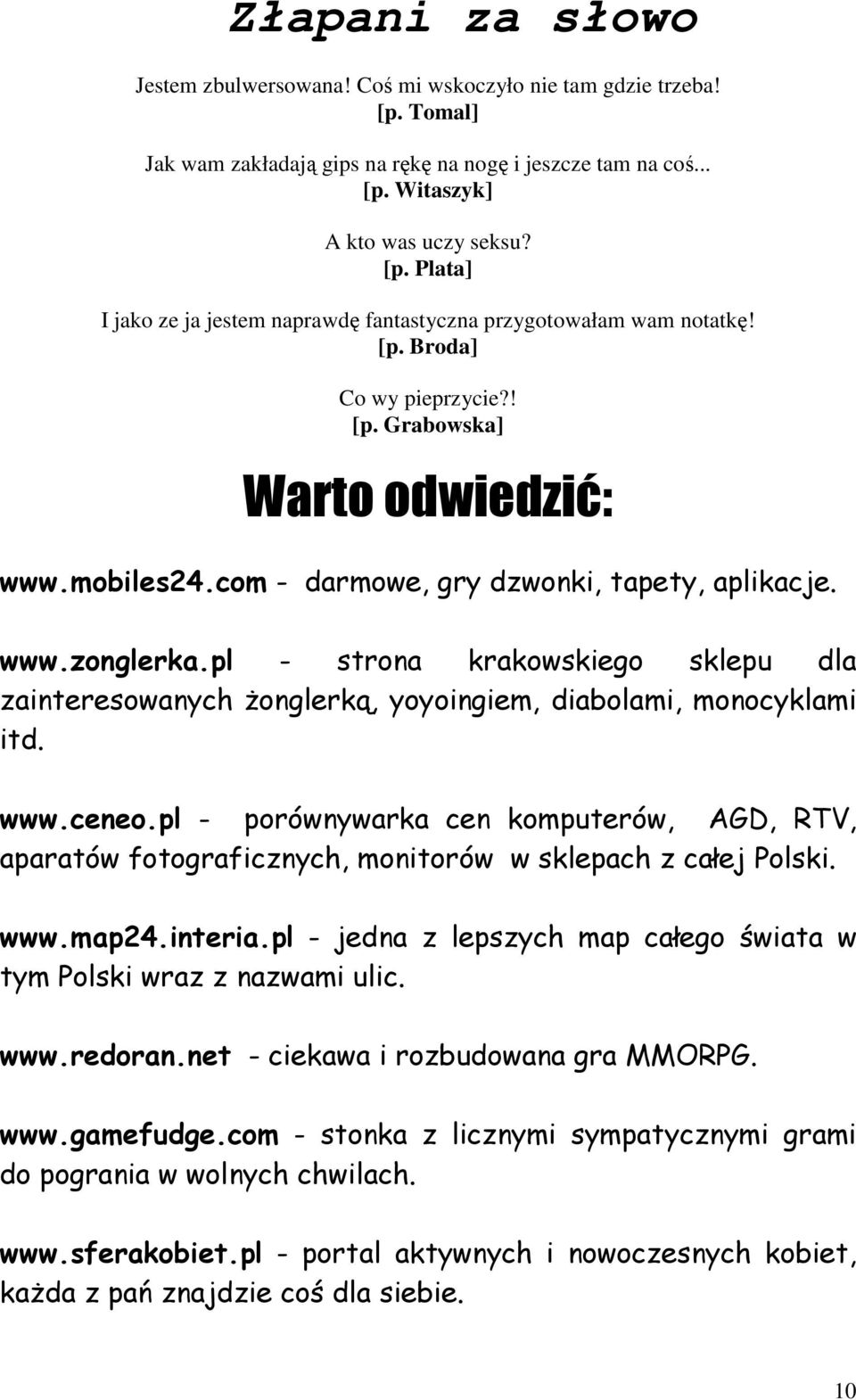 Złapani za słowo

Jestem zbulwersowana! Coś mi wskoczyło nie tam gdzie trzeba!
[p. Tomal]

Jak wam zakładają gips na rękę na nogę i jeszcze tam na coś...
[p. Witaszyk]

A kto was uczy seksu?
[p. Plata]

I jako ze ja jestem naprawdę fantastyczna przygotowałam wam notatkę!
[p. Broda]

Co wy pieprzycie?!
[p. Grabowska]

Warto odwiedzić:

www.mobiles24.com - darmowe, gry dzwonki, tapety, aplikacje.

www.zonglerka.pl - strona krakowskiego sklepu dla zainteresowanych żonglerką, yoyoingiem, diabolami, monocyklami itd.

www.ceneo.pl - porównywarka cen komputerów, AGD, RTV, aparatów fotograficznych, monitorów w sklepach z całej Polski.

www.map24.interia.pl - jedna z lepszych map całego świata w tym Polski wraz z nazwami ulic.

www.redoran.net - ciekawa i rozbudowana gra MMORPG.

www.gamefudge.com - stonka z licznymi sympatycznymi grami do pogrania w wolnych chwilach.

www.sferakobiet.pl - portal aktywnych i nowoczesnych kobiet, każda z pań znajdzie coś dla siebie.

10